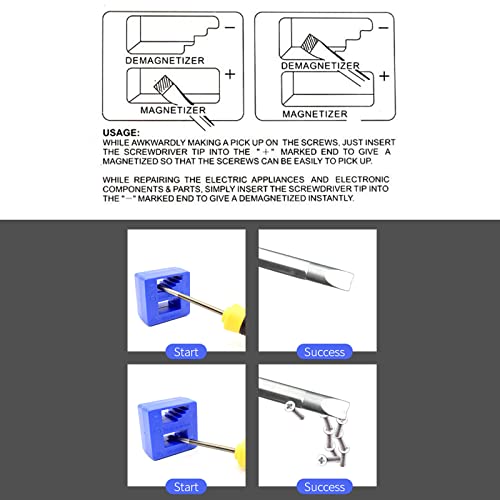 −
DEMAGNETIZER
+
MAGNETIZER

−
DEMAGNETIZER
+
MAGNETIZER

USAGE:
WHILE AWKWARDLY MAKING A PICK UP ON THE SCREWS, JUST INSERT THE SCREWDRIVER TIP INTO THE "+" MARKED END TO GIVE A MAGNETIZED SO THAT THE SCEREWS CAN BE EASILY TO PICK UP.

WHILE REPAIRING THE ELECTRIC APPLIANCES AND ELECTRONIC COMPONENTS & PARTS, SIMPLY INSERT THE SCREWDRIVER TIP INTO THE "−" MARKED END TO GIVE A DEMAGNETIZED INSTANTLY.

Start

Success

Start

Success